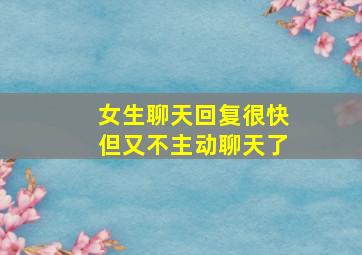 女生聊天回复很快
但又不主动聊天了